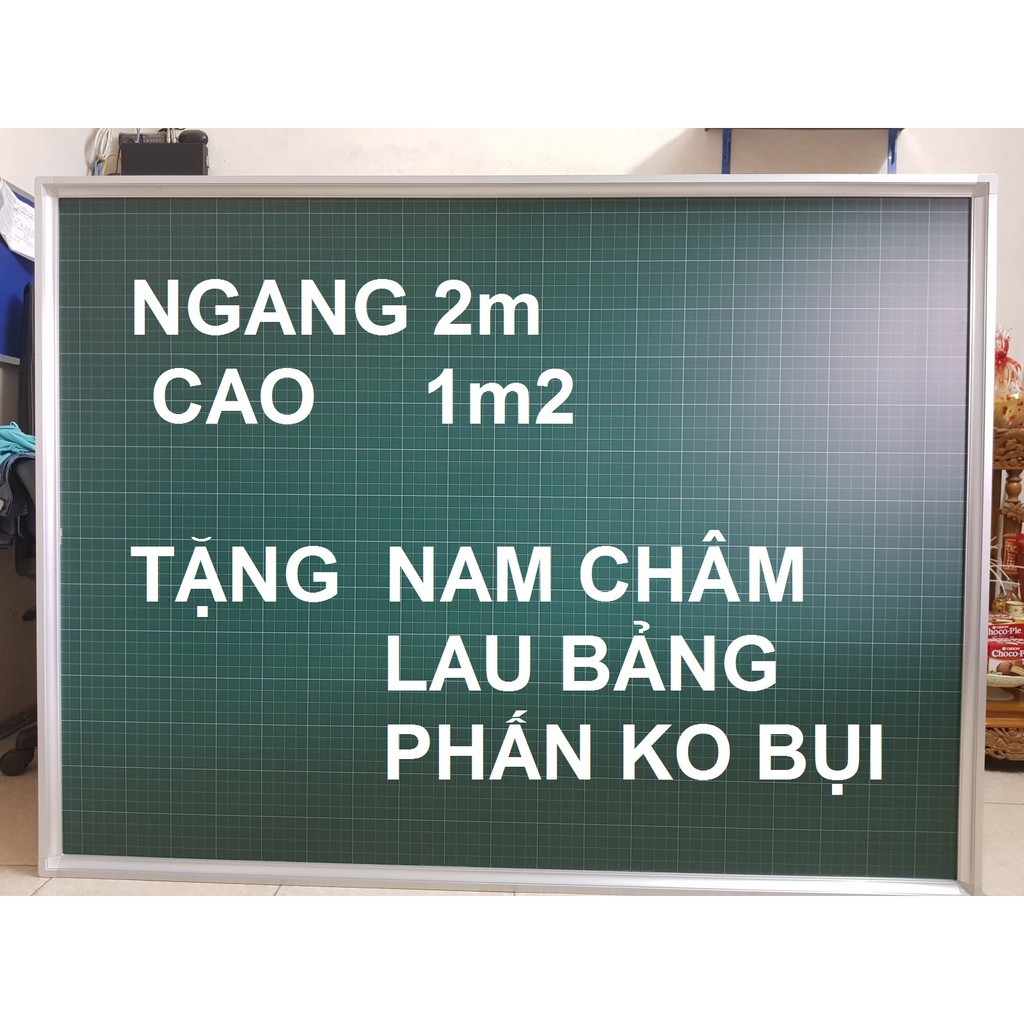 NGANG 2m
CAO 1m2

TẶNG NAM CHÂM
LAU BẢNG
PHẤN KO BỤI

Choco-Pie
Choco-Pie